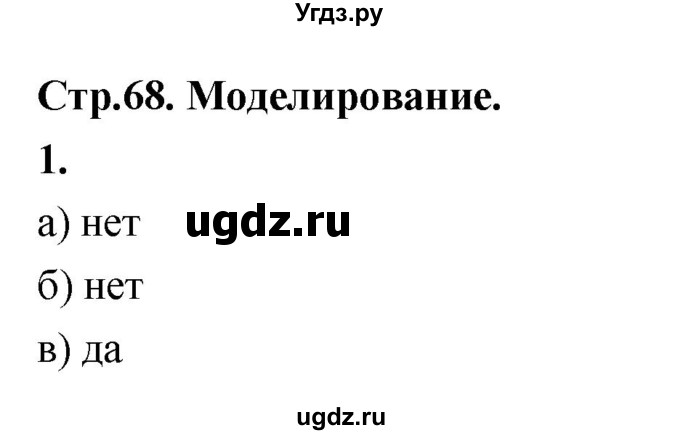 Угдз.ру

Стр.68. Моделирование.

1.

а) нет ugdz.ru

б) нет

в) да

ugdz.ru